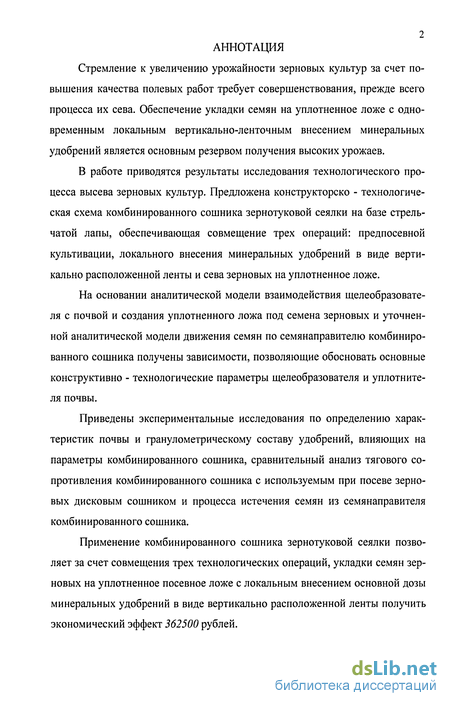 2

АННОТАЦИЯ

Стремление к увеличению урожайности зерновых культур за счет повышения качества полевых работ требует совершенствования, прежде всего процесса их сева. Обеспечение укладки семян на уплотненное ложе с одновременным локальным вертикально-ленточным внесением минеральных удобрений является основным резервом получения высоких урожаев.

В работе приводятся результаты исследования технологического процесса высева зерновых культур. Предложена конструкторско - технологическая схема комбинированного сошника зернотуковой сеялки на базе стрельчатой лапы, обеспечивающая совмещение трех операций: предпосевной культивации, локального внесения минеральных удобрений в виде вертикально расположенной ленты и сева зерновых на уплотненное ложе.

На основании аналитической модели взаимодействия щелеобразователя с почвой и создания уплотненного ложа под семена зерновых и уточненной аналитической модели движения семян по семянаправителю комбинированного сошника получены зависимости, позволяющие обосновать основные конструктивно - технологические параметры щелеобразователя и уплотнителя почвы.

Приведены экспериментальные исследования по определению характеристик почвы и гранулометрическому составу удобрений, влияющих на параметры комбинированного сошника, сравнительный анализ тягового сопротивления комбинированного сошника с используемым при посеве зерновых дисковым сошником и процесса истечения семян из семянаправителя комбинированного сошника.

Применение комбинированного сошника зернотуковой сеялки позволяет за счет совмещения трех технологических операций, укладки семян зерновых на уплотненное посевное ложе с локальным внесением основной дозы минеральных удобрений в виде вертикально расположенной ленты получить экономический эффект 362500 рублей.

dsLib.net
библиотека диссертаций